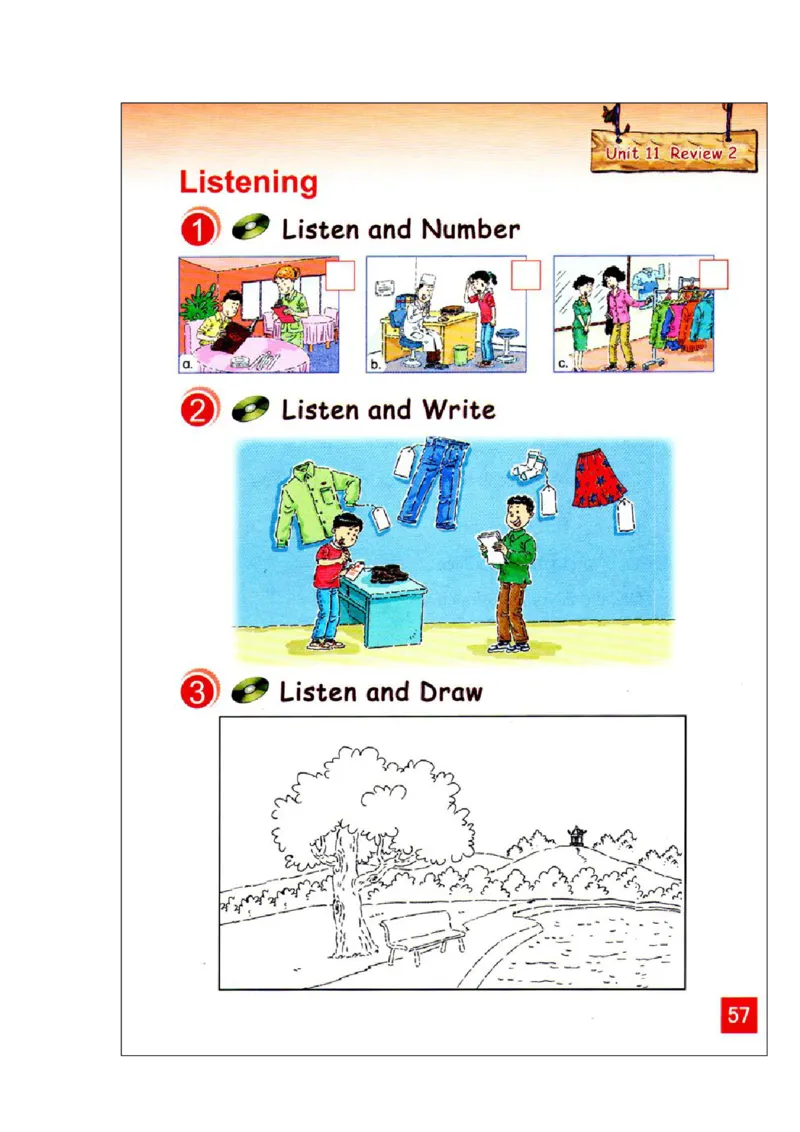 Unit 11 Review 2

Listening

1 Listen and Number

a.

b.

c.

2 Listen and Write

3 Listen and Draw

57